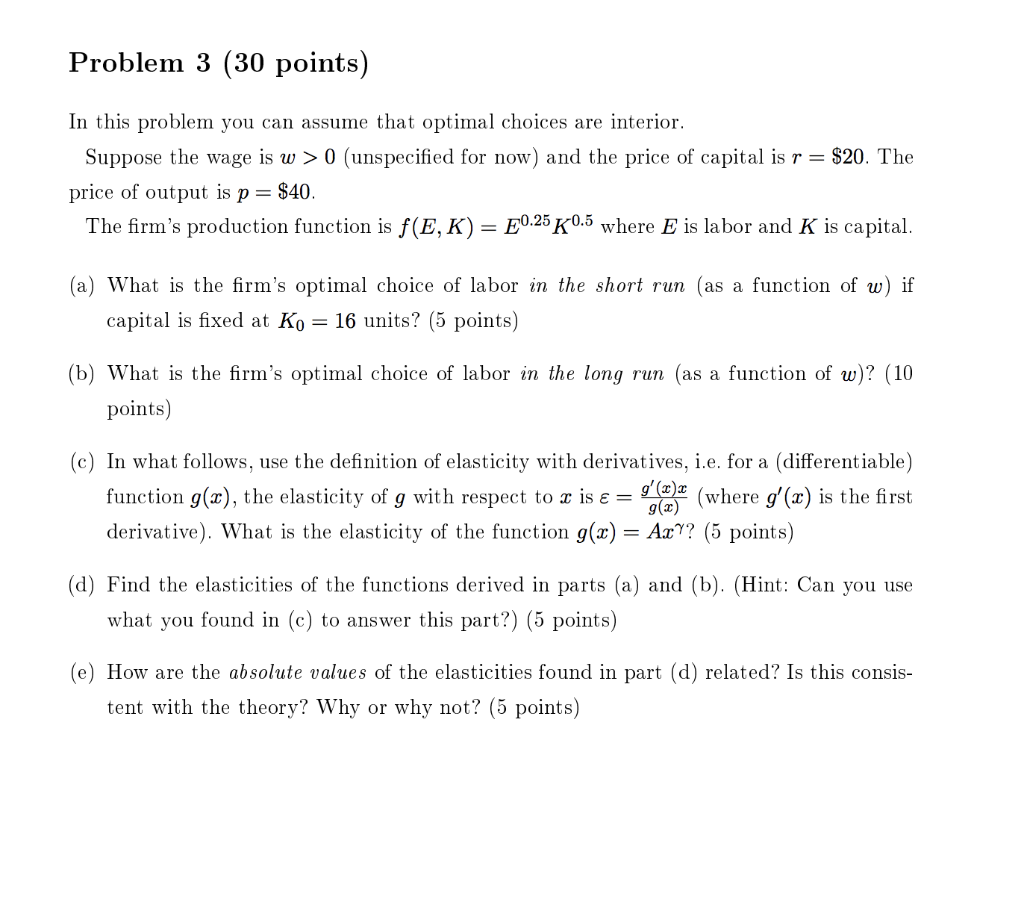 Problem 3 (30 points)

In this problem you can assume that optimal choices are interior.

Suppose the wage is $w > 0$ (unspecified for now) and the price of capital is $r = \$20$. The price of output is $p = \$40$.

The firm's production function is $f(E, K) = E^{0.25}K^{0.5}$ where $E$ is labor and $K$ is capital.

(a) What is the firm's optimal choice of labor in the short run (as a function of $w$) if capital is fixed at $K_0 = 16$ units? (5 points)

(b) What is the firm's optimal choice of labor in the long run (as a function of $w$)? (10 points)

(c) In what follows, use the definition of elasticity with derivatives, i.e. for a (differentiable) function $g(x)$, the elasticity of $g$ with respect to $x$ is $\varepsilon = \frac{g'(x)x}{g(x)}$ (where $g'(x)$ is the first derivative). What is the elasticity of the function $g(x) = Ax^{\gamma}$? (5 points)

(d) Find the elasticities of the functions derived in parts (a) and (b). (Hint: Can you use what you found in (c) to answer this part?) (5 points)

(e) How are the absolute values of the elasticities found in part (d) related? Is this consistent with the theory? Why or why not? (5 points)